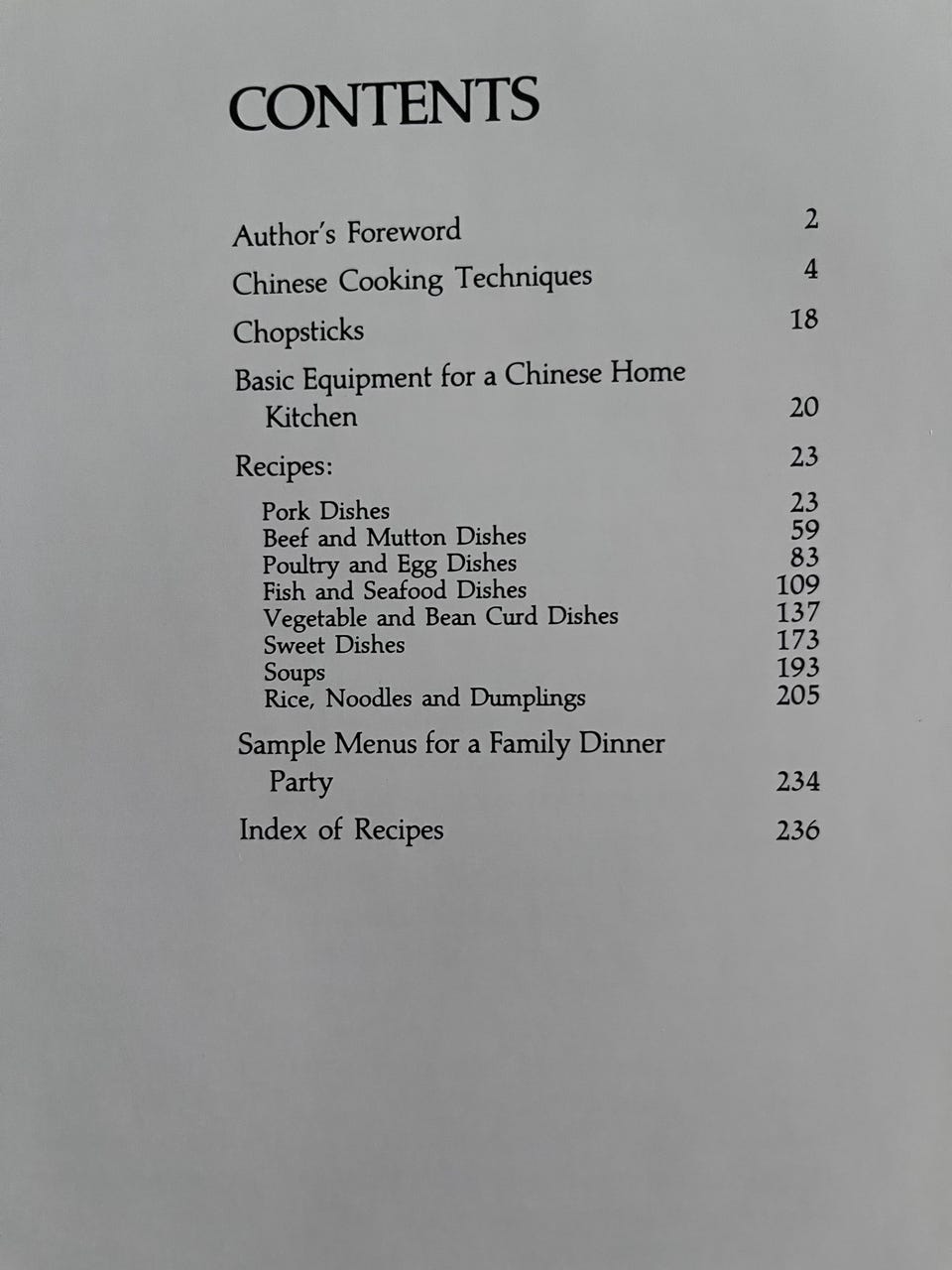 CONTENTS

Author's Foreword 2

Chinese Cooking Techniques 4

Chopsticks 18

Basic Equipment for a Chinese Home Kitchen 20

Recipes: 23

Pork Dishes 23
Beef and Mutton Dishes 59
Poultry and Egg Dishes 83
Fish and Seafood Dishes 109
Vegetable and Bean Curd Dishes 137
Sweet Dishes 173
Soups 193
Rice, Noodles and Dumplings 205

Sample Menus for a Family Dinner Party 234

Index of Recipes 236